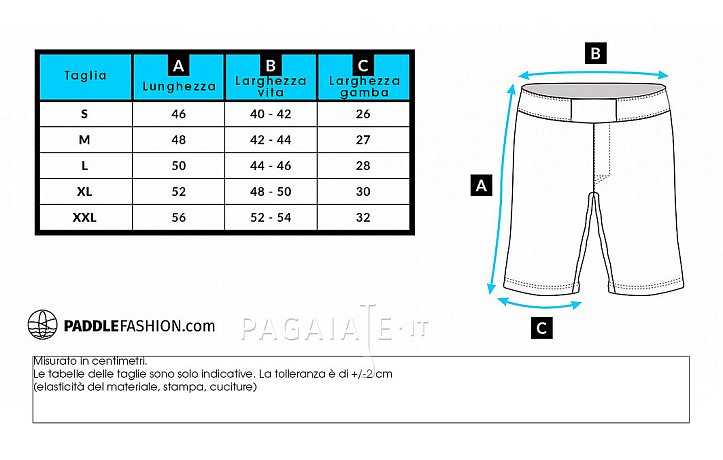 | Taglia | A Lunghezza | B Larghezza vita | C Larghezza gamba |
|---|---|---|---|
| S | 46 | 40 - 42 | 26 |
| M | 48 | 42 - 44 | 27 |
| L | 50 | 44 - 46 | 28 |
| XL | 52 | 48 - 50 | 30 |
| XXL | 56 | 52 - 54 | 32 |

B

A

C

PADDLEFASHION.com

PAGAIATE.IT

Misurato in centimetri.
Le tabelle delle taglie sono solo indicative. La tolleranza è di +/-2 cm
(elasticità del materiale, stampa, cuciture)